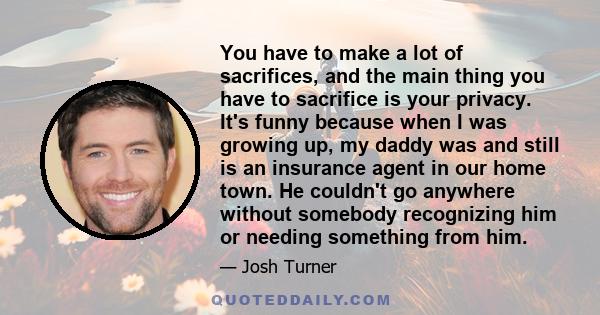 You have to make a lot of sacrifices, and the main thing you have to sacrifice is your privacy. It's funny because when I was growing up, my daddy was and still is an insurance agent in our home town. He couldn't go anywhere without somebody recognizing him or needing something from him.

— Josh Turner

QUOTEDDAILY.COM